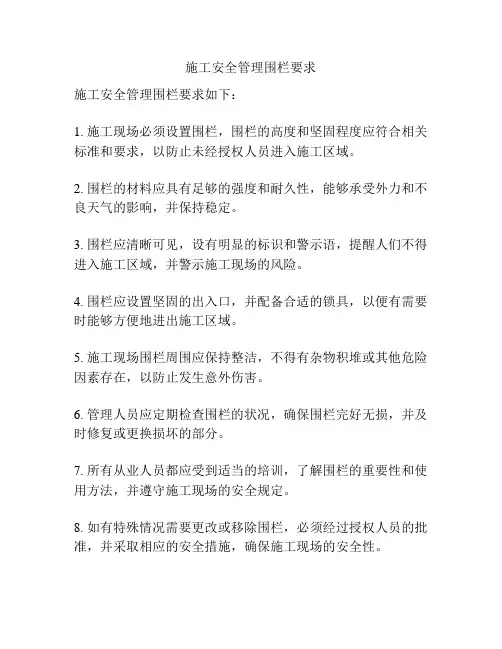 施工安全管理围栏要求

施工安全管理围栏要求如下：

1. 施工现场必须设置围栏，围栏的高度和坚固程度应符合相关标准和要求，以防止未经授权人员进入施工区域。

2. 围栏的材料应具有足够的强度和耐久性，能够承受外力和不良天气的影响，并保持稳定。

3. 围栏应清晰可见，设有明显的标识和警示语，提醒人们不得进入施工区域，并警示施工现场的风险。

4. 围栏应设置坚固的出入口，并配备合适的锁具，以便有需要时能够方便地进出施工区域。

5. 施工现场围栏周围应保持整洁，不得有杂物积堆或其他危险因素存在，以防止发生意外伤害。

6. 管理人员应定期检查围栏的状况，确保围栏完好无损，并及时修复或更换损坏的部分。

7. 所有从业人员都应受到适当的培训，了解围栏的重要性和使用方法，并遵守施工现场的安全规定。

8. 如有特殊情况需要更改或移除围栏，必须经过授权人员的批准，并采取相应的安全措施，确保施工现场的安全性。